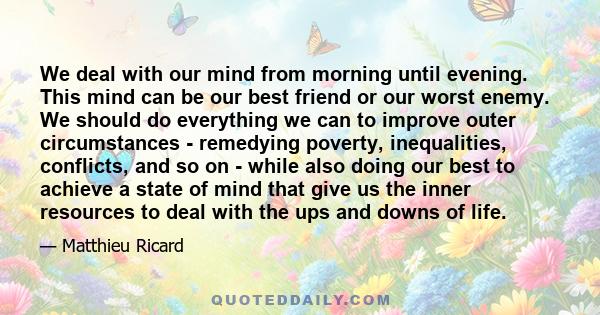 We deal with our mind from morning until evening. This mind can be our best friend or our worst enemy. We should do everything we can to improve outer circumstances - remedying poverty, inequalities, conflicts, and so on - while also doing our best to achieve a state of mind that give us the inner resources to deal with the ups and downs of life.

— Matthieu Ricard

QUOTEDDAILY.COM